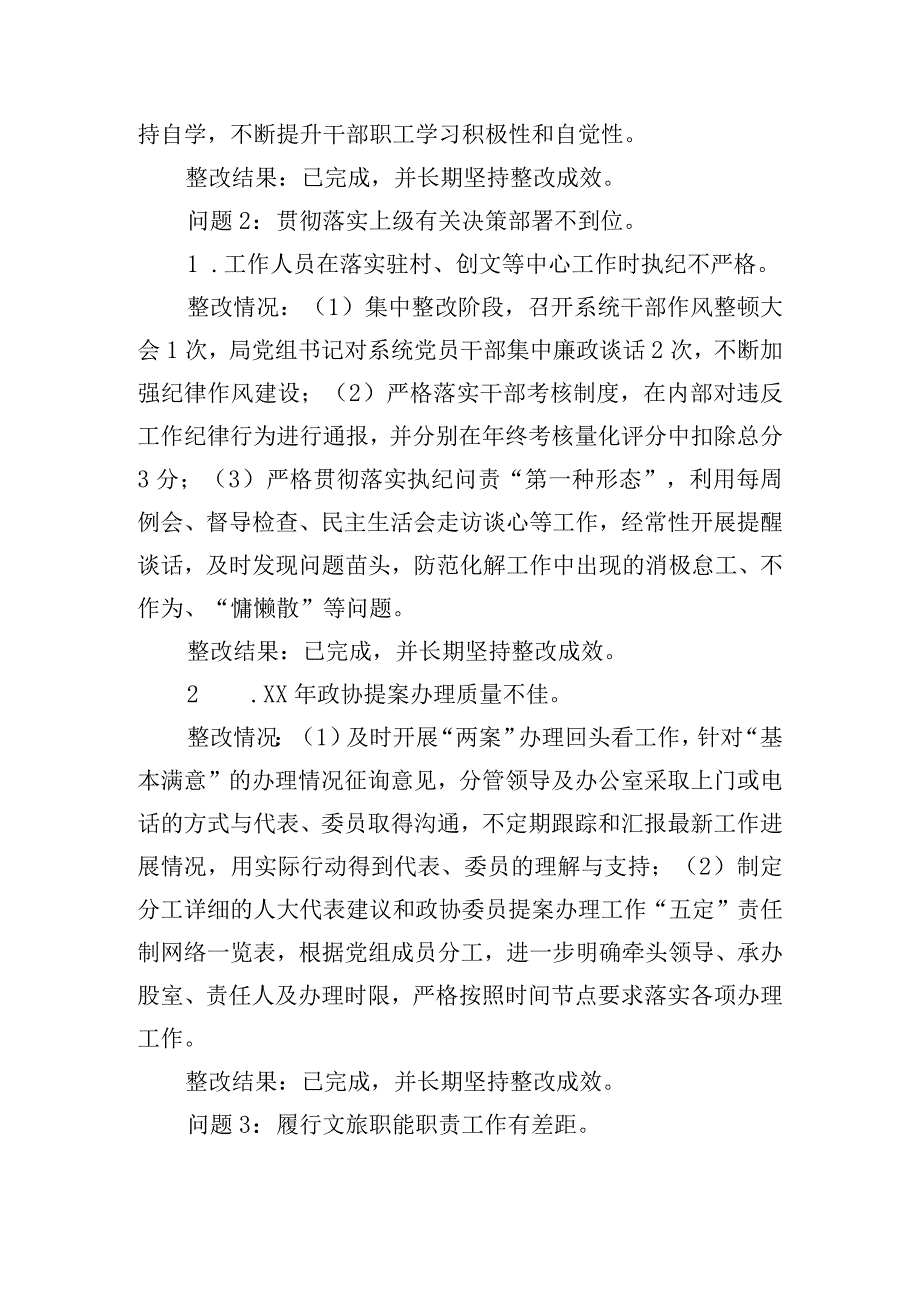 持自学，不断提升干部职工学习积极性和自觉性。

整改结果：已完成，并长期坚持整改成效。

问题2：贯彻落实上级有关决策部署不到位。

1．工作人员在落实驻村、创文等中心工作时执纪不严格。

整改情况：（1）集中整改阶段，召开系统干部作风整顿大会1次，局党组书记对系统党员干部集中廉政谈话2次，不断加强纪律作风建设；（2）严格落实干部考核制度，在内部对违反工作纪律行为进行通报，并分别在年终考核量化评分中扣除总分3分；（3）严格贯彻落实执纪问责“第一种形态”，利用每周例会、督导检查、民主生活会走访谈心等工作，经常性开展提醒谈话，及时发现问题苗头，防范化解工作中出现的消极怠工、不作为、“慵懒散”等问题。

整改结果：已完成，并长期坚持整改成效。

2　.XX年政协提案办理质量不佳。

整改情况：（1）及时开展“两案”办理回头看工作，针对“基本满意”的办理情况征询意见，分管领导及办公室采取上门或电话的方式与代表、委员取得沟通，不定期跟踪和汇报最新工作进展情况，用实际行动得到代表、委员的理解与支持；（2）制定分工详细的人大代表建议和政协委员提案办理工作“五定”责任制网络一览表，根据党组成员分工，进一步明确牵头领导、承办股室、责任人及办理时限，严格按照时间节点要求落实各项办理工作。

整改结果：已完成，并长期坚持整改成效。

问题3：履行文旅职能职责工作有差距。